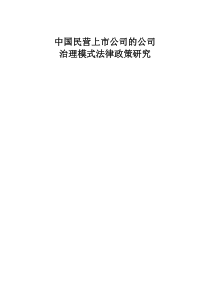 中国民营上市公司的公司
治理模式法律政策研究